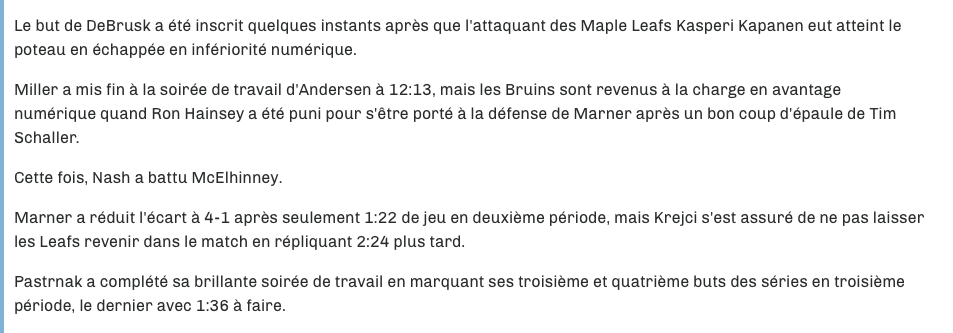 Le but de DeBrusk a été inscrit quelques instants après que l'attaquant des Maple Leafs Kasperi Kapanen eut atteint le poteau en échappée en infériorité numérique.

Miller a mis fin à la soirée de travail d'Andersen à 12:13, mais les Bruins sont revenus à la charge en avantage numérique quand Ron Hainsey a été puni pour s'être porté à la défense de Marner après un bon coup d'épaule de Tim Schaller.

Cette fois, Nash a battu McElhinney.

Marner a réduit l'écart à 4-1 après seulement 1:22 de jeu en deuxième période, mais Krejci s'est assuré de ne pas laisser les Leafs revenir dans le match en répliquant 2:24 plus tard.

Pastrnak a complété sa brillante soirée de travail en marquant ses troisième et quatrième buts des séries en troisième période, le dernier avec 1:36 à faire.